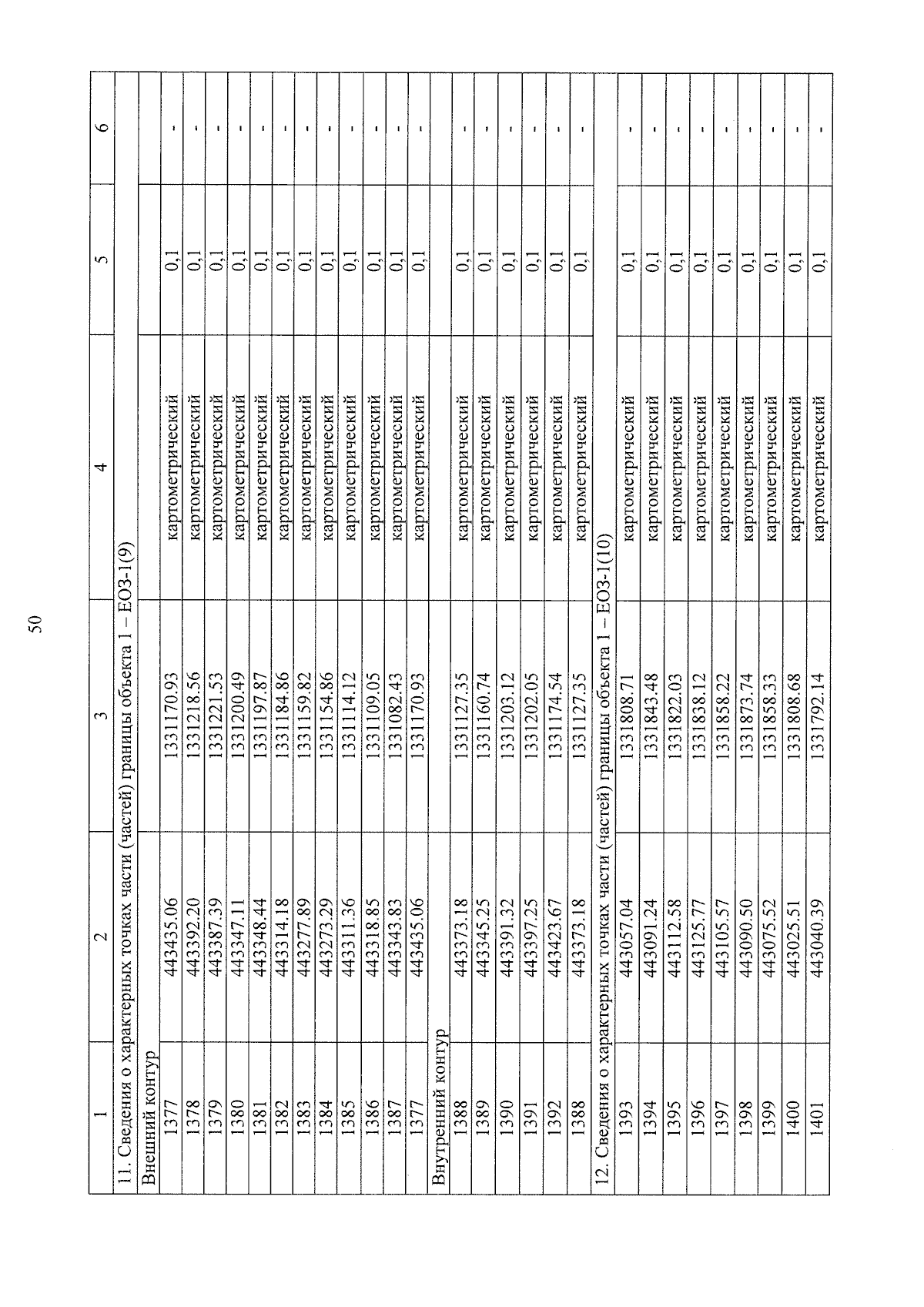 50

| 1 | 2 | 3 | 4 | 5 | 6 |
|---|---|---|---|---|---|
| 11. Сведения о характерных точках части (частей) границы объекта 1 – ЕОЗ-1(9) | | | | | |
| Внешний контур | | | | | |
| 1377 | 443435.06 | 1331170.93 | картометрический | 0,1 | - |
| 1378 | 443392.20 | 1331218.56 | картометрический | 0,1 | - |
| 1379 | 443387.39 | 1331221.53 | картометрический | 0,1 | - |
| 1380 | 443347.11 | 1331200.49 | картометрический | 0,1 | - |
| 1381 | 443348.44 | 1331197.87 | картометрический | 0,1 | - |
| 1382 | 443314.18 | 1331184.86 | картометрический | 0,1 | - |
| 1383 | 443277.89 | 1331159.82 | картометрический | 0,1 | - |
| 1384 | 443273.29 | 1331154.86 | картометрический | 0,1 | - |
| 1385 | 443311.36 | 1331114.12 | картометрический | 0,1 | - |
| 1386 | 443318.85 | 1331109.05 | картометрический | 0,1 | - |
| 1387 | 443343.83 | 1331082.43 | картометрический | 0,1 | - |
| 1377 | 443435.06 | 1331170.93 | картометрический | 0,1 | - |
| Внутренний контур | | | | | |
| 1388 | 443373.18 | 1331127.35 | картометрический | 0,1 | - |
| 1389 | 443345.25 | 1331160.74 | картометрический | 0,1 | - |
| 1390 | 443391.32 | 1331203.12 | картометрический | 0,1 | - |
| 1391 | 443397.25 | 1331202.05 | картометрический | 0,1 | - |
| 1392 | 443423.67 | 1331174.54 | картометрический | 0,1 | - |
| 1388 | 443373.18 | 1331127.35 | картометрический | 0,1 | - |
| 12. Сведения о характерных точках части (частей) границы объекта 1 – ЕОЗ-1(10) | | | | | |
| 1393 | 443057.04 | 1331808.71 | картометрический | 0,1 | - |
| 1394 | 443091.24 | 1331843.48 | картометрический | 0,1 | - |
| 1395 | 443112.58 | 1331822.03 | картометрический | 0,1 | - |
| 1396 | 443125.77 | 1331838.12 | картометрический | 0,1 | - |
| 1397 | 443105.57 | 1331858.22 | картометрический | 0,1 | - |
| 1398 | 443090.50 | 1331873.74 | картометрический | 0,1 | - |
| 1399 | 443075.52 | 1331858.33 | картометрический | 0,1 | - |
| 1400 | 443025.51 | 1331808.68 | картометрический | 0,1 | - |
| 1401 | 443040.39 | 1331792.14 | картометрический | 0,1 | - |